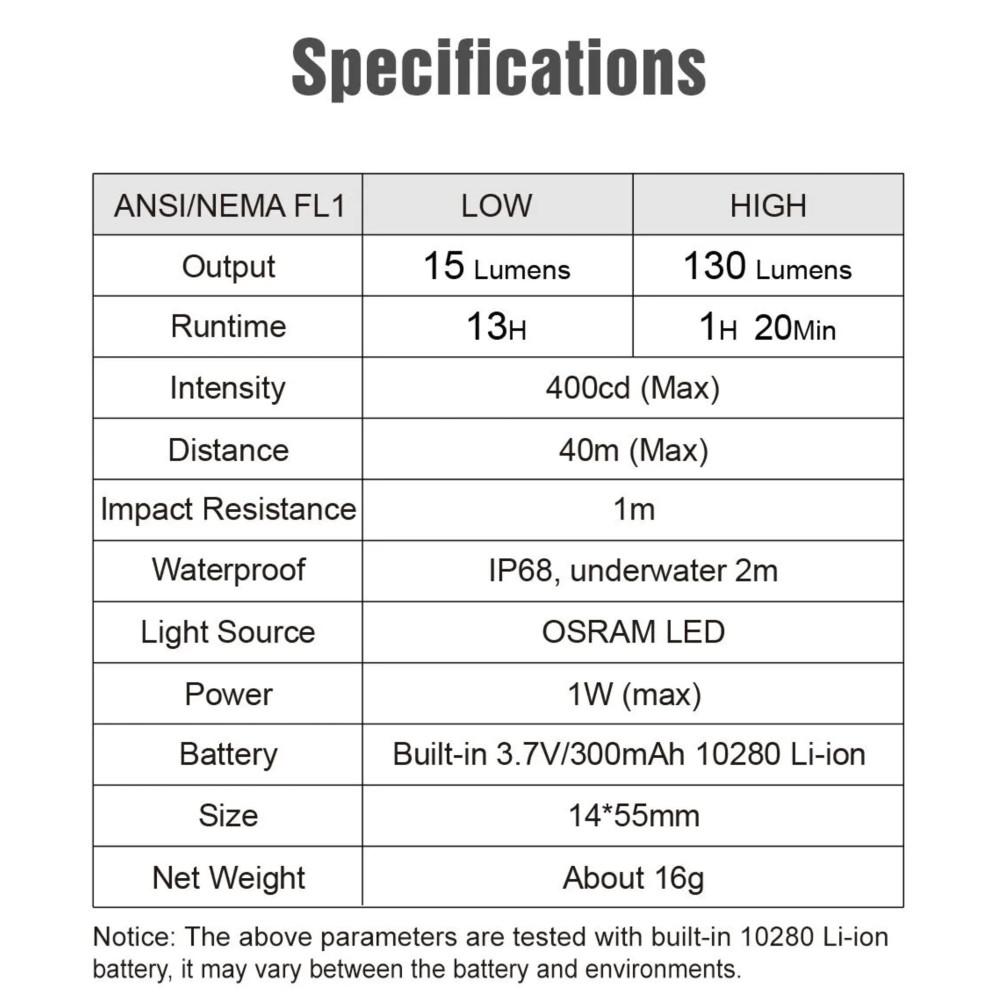 Specifications

| ANSI/NEMA FL1 | LOW | HIGH |
|---|---|---|
| Output | 15 Lumens | 130 Lumens |
| Runtime | 13H | 1H 20Min |
| Intensity | 400cd (Max) | |
| Distance | 40m (Max) | |
| Impact Resistance | 1m | |
| Waterproof | IP68, underwater 2m | |
| Light Source | OSRAM LED | |
| Power | 1W (max) | |
| Battery | Built-in 3.7V/300mAh 10280 Li-ion | |
| Size | 14*55mm | |
| Net Weight | About 16g | |

Notice: The above parameters are tested with built-in 10280 Li-ion battery, it may vary between the battery and environments.